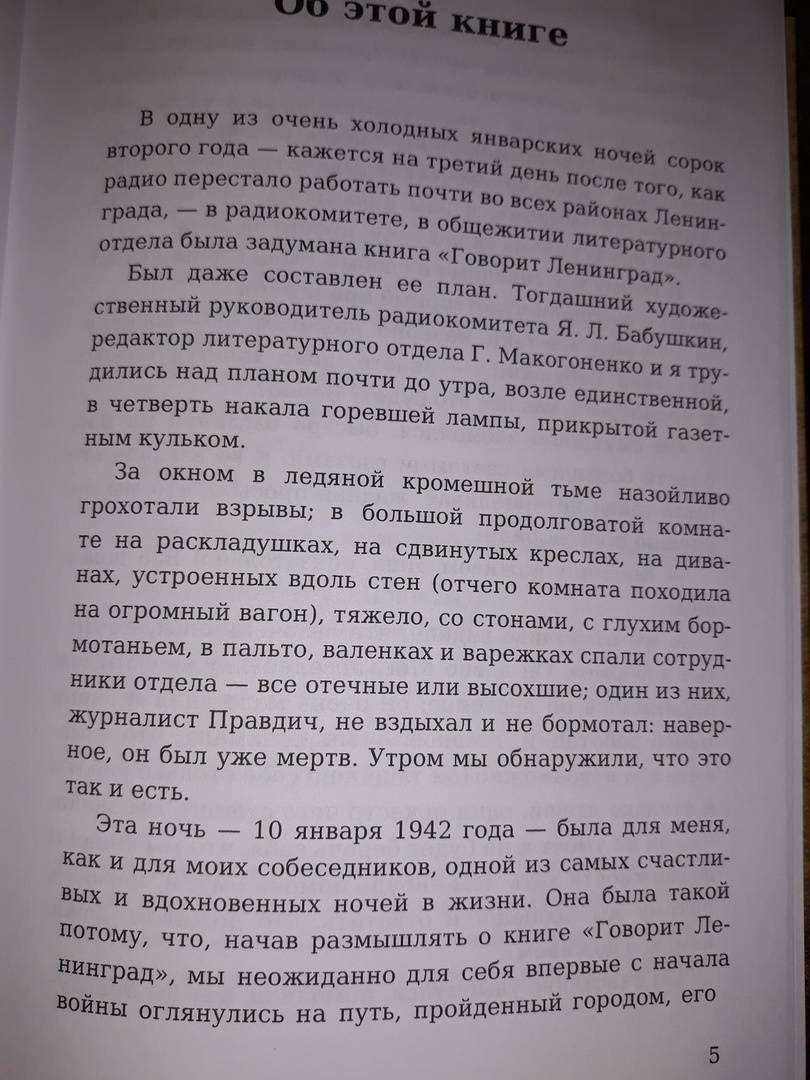 Об этой книге

В одну из очень холодных январских ночей сорок второго года — кажется на третий день после того, как радио перестало работать почти во всех районах Ленинграда, — в радиокомитете, в общежитии литературного отдела была задумана книга «Говорит Ленинград».

Был даже составлен ее план. Тогдашний художественный руководитель радиокомитета Я. Л. Бабушкин, редактор литературного отдела Г. Макогоненко и я трудились над планом почти до утра, возле единственной, в четверть накала горевшей лампы, прикрытой газетным кульком.

За окном в ледяной кромешной тьме назойливо грохотали взрывы; в большой продолговатой комнате на раскладушках, на сдвинутых креслах, на диванах, устроенных вдоль стен (отчего комната походила на огромный вагон), тяжело, со стонами, с глухим бормотаньем, в пальто, валенках и варежках спали сотрудники отдела — все отечные или высохшие; один из них, журналист Правдич, не вздыхал и не бормотал: наверное, он был уже мертв. Утром мы обнаружили, что это так и есть.

Эта ночь — 10 января 1942 года — была для меня, как и для моих собеседников, одной из самых счастливых и вдохновенных ночей в жизни. Она была такой потому, что, начав размышлять о книге «Говорит Ленинград», мы неожиданно для себя впервые с начала войны оглянулись на путь, пройденный городом, его

5